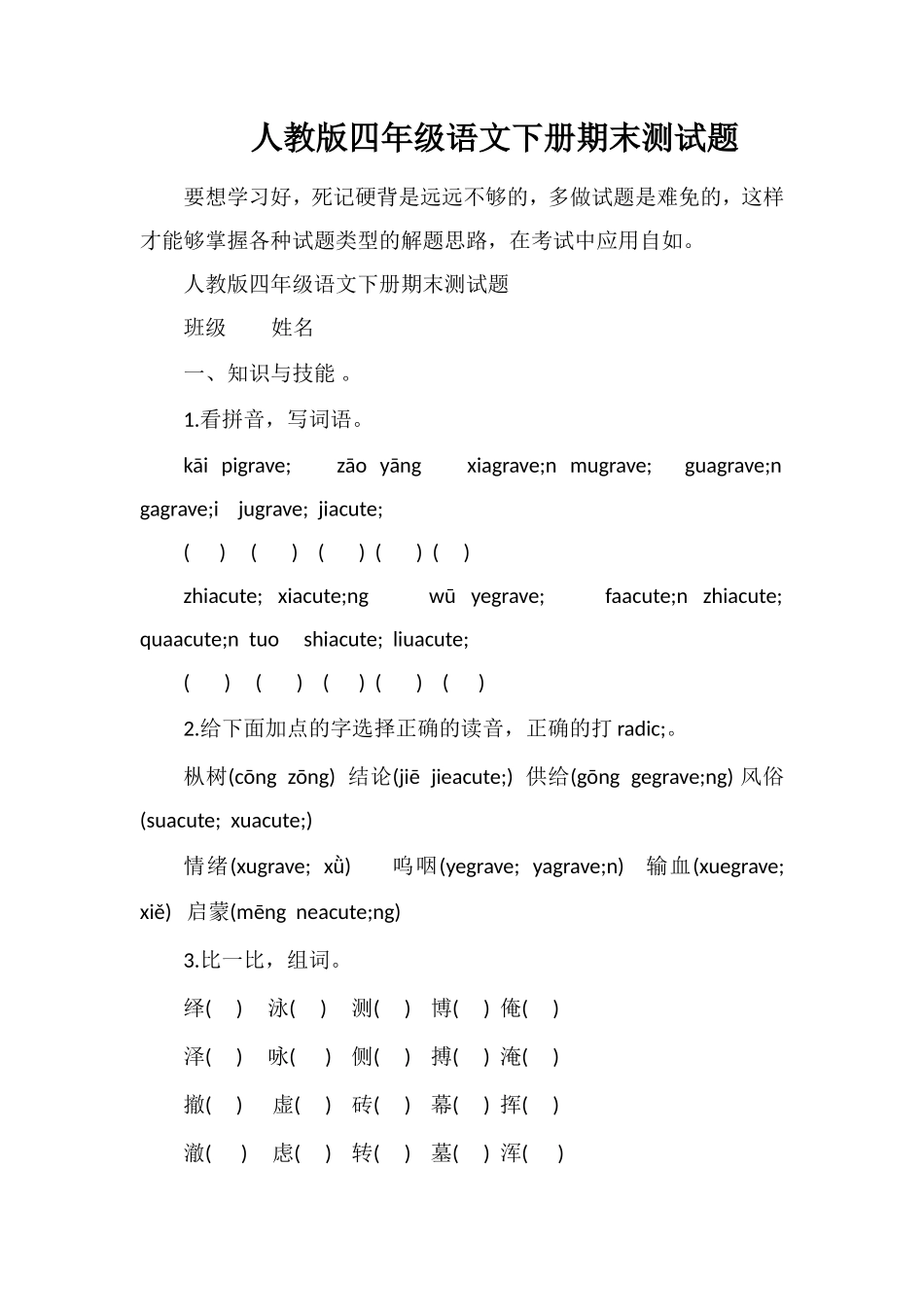 人教版四年级语文下册期末测试题

要想学习好，死记硬背是远远不够的，多做试题是难免的，这样才能够掌握各种试题类型的解题思路，在考试中应用自如。

人教版四年级语文下册期末测试题

班级　　姓名

一、知识与技能 。

1.看拼音，写词语。

kāi pigrave;　　zāo yāng　　xiagrave;n mugrave;　　guagrave;n gagrave;i　jugrave; jiacute;

(　　)　(　　)　(　　)　(　　)　(　　)

zhiacute; xiacute;ng　　wū yegrave;　　faacute;n zhiacute; quaacute;n tuo　shiacute; liuacute;

(　　)　(　　)　(　　)　(　　)　(　　)

2.给下面加点的字选择正确的读音，正确的打 radic;。

枞树(cōng zōng) 结论(jiē jieacute;) 供给(gōng gegrave;ng) 风俗(suacute; xuacute;)

情绪(xugrave; xǜ)　呜咽(yegrave; yagrave;n)　输血(xuegrave; xiě) 启蒙(mēng neacute;ng)

3.比一比，组词。

绎(　) 泳(　) 测(　) 博(　) 俺(　)

泽(　) 咏(　) 侧(　) 搏(　) 淹(　)

撤(　) 虚(　) 砖(　) 幕(　) 挥(　)

澈(　) 虑(　) 转(　) 墓(　) 浑(　)